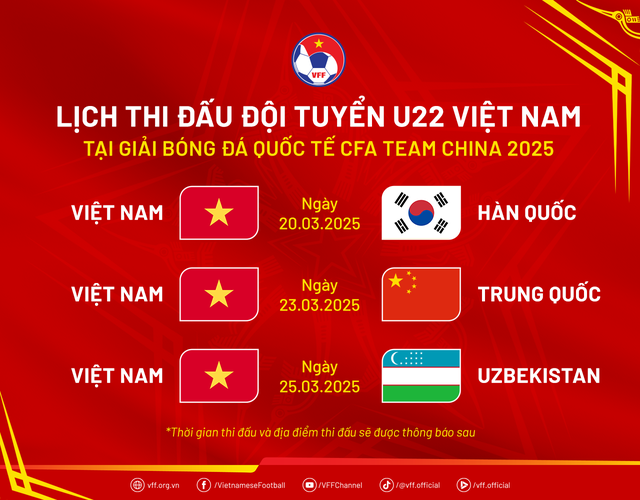 VFF

LỊCH THI ĐẤU ĐỘI TUYỂN U22 VIỆT NAM
TẠI GIẢI BÓNG ĐÁ QUỐC TẾ CFA TEAM CHINA 2025

VIỆT NAM Ngày 20.03.2025 HÀN QUỐC

VIỆT NAM Ngày 23.03.2025 TRUNG QUỐC

VIỆT NAM Ngày 25.03.2025 UZBEKISTAN

*Thời gian thi đấu và địa điểm thi đấu sẽ được thông báo sau

vff.org.vn /VietnameseFootball /VFFChannel /@vff.official /vff.official